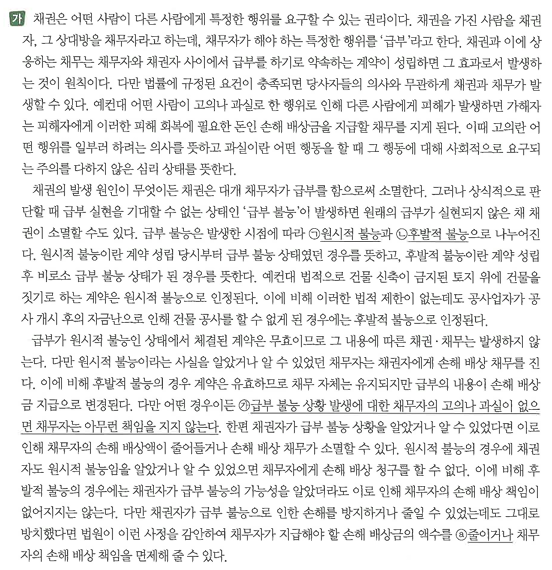 가 채권은 어떤 사람이 다른 사람에게 특정한 행위를 요구할 수 있는 권리이다. 채권을 가진 사람을 채권자, 그 상대방을 채무자라고 하는데, 채무자가 해야 하는 특정한 행위를 '급부'라고 한다. 채권과 이에 상응하는 채무는 채무자와 채권자 사이에서 급부를 하기로 약속하는 계약이 성립하면 그 효과로서 발생하는 것이 원칙이다. 다만 법률에 규정된 요건이 충족되면 당사자들의 의사와 무관하게 채권과 채무가 발생할 수 있다. 예컨대 어떤 사람이 고의나 과실로 한 행위로 인해 다른 사람에게 피해가 발생하면 가해자는 피해자에게 이러한 피해 회복에 필요한 돈인 손해 배상금을 지급할 채무를 지게 된다. 이때 고의란 어떤 행위를 일부러 하려는 의사를 뜻하고 과실이란 어떤 행동을 할 때 그 행동에 대해 사회적으로 요구되는 주의를 다하지 않은 심리 상태를 뜻한다.

채권의 발생 원인이 무엇이든 채권은 대개 채무자가 급부를 함으로써 소멸한다. 그러나 상식적으로 판단할 때 급부 실현을 기대할 수 없는 상태인 '급부 불능'이 발생하면 원래의 급부가 실현되지 않은 채 채권이 소멸할 수도 있다. 급부 불능은 발생한 시점에 따라 ㉠원시적 불능과 ㉡후발적 불능으로 나누어진다. 원시적 불능이란 계약 성립 당시부터 급부 불능 상태였던 경우를 뜻하고, 후발적 불능이란 계약 성립 후 비로소 급부 불능 상태가 된 경우를 뜻한다. 예컨대 법적으로 건물 신축이 금지된 토지 위에 건물을 짓기로 하는 계약은 원시적 불능으로 인정된다. 이에 비해 이러한 법적 제한이 없는데도 공사업자가 공사 개시 후의 자금난으로 인해 건물 공사를 할 수 없게 된 경우에는 후발적 불능으로 인정된다.

급부가 원시적 불능인 상태에서 체결된 계약은 무효이므로 그 내용에 따른 채권·채무는 발생하지 않는다. 다만 원시적 불능이라는 사실을 알았거나 알 수 있었던 채무자는 채권자에게 손해 배상 채무를 진다. 이에 비해 후발적 불능의 경우 계약은 유효하므로 채무 자체는 유지되지만 급부의 내용이 손해 배상금 지급으로 변경된다. 다만 어떤 경우이든 ㉮급부 불능 상황 발생에 대한 채무자의 고의나 과실이 없으면 채무자는 아무런 책임을 지지 않는다. 한편 채권자가 급부 불능 상황을 알았거나 알 수 있었다면 이로 인해 채무자의 손해 배상액이 줄어들거나 손해 배상 채무가 소멸할 수 있다. 원시적 불능의 경우에 채권자도 원시적 불능임을 알았거나 알 수 있었으면 채무자에게 손해 배상 청구를 할 수 없다. 이에 비해 후발적 불능의 경우에는 채권자가 급부 불능의 가능성을 알았더라도 이로 인해 채무자의 손해 배상 책임이 없어지지는 않는다. 다만 채권자가 급부 불능으로 인한 손해를 방지하거나 줄일 수 있었는데도 그대로 방치했다면 법원이 이런 사정을 감안하여 채무자가 지급해야 할 손해 배상금의 액수를 ⓐ줄이거나 채무자의 손해 배상 책임을 면제해 줄 수 있다.